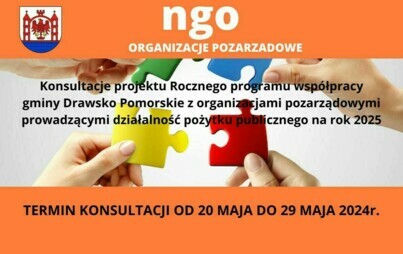 ngo

ORGANIZACJE POZARZADOWE

Konsultacje projektu Rocznego programu współpracy gminy Drawsko Pomorskie z organizacjami pozarządowymi prowadzącymi działalność pożytku publicznego na rok 2025

TERMIN KONSULTACJI OD 20 MAJA DO 29 MAJA 2024r.